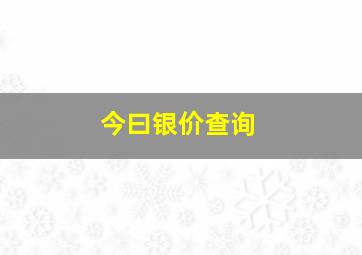 今日银价查询